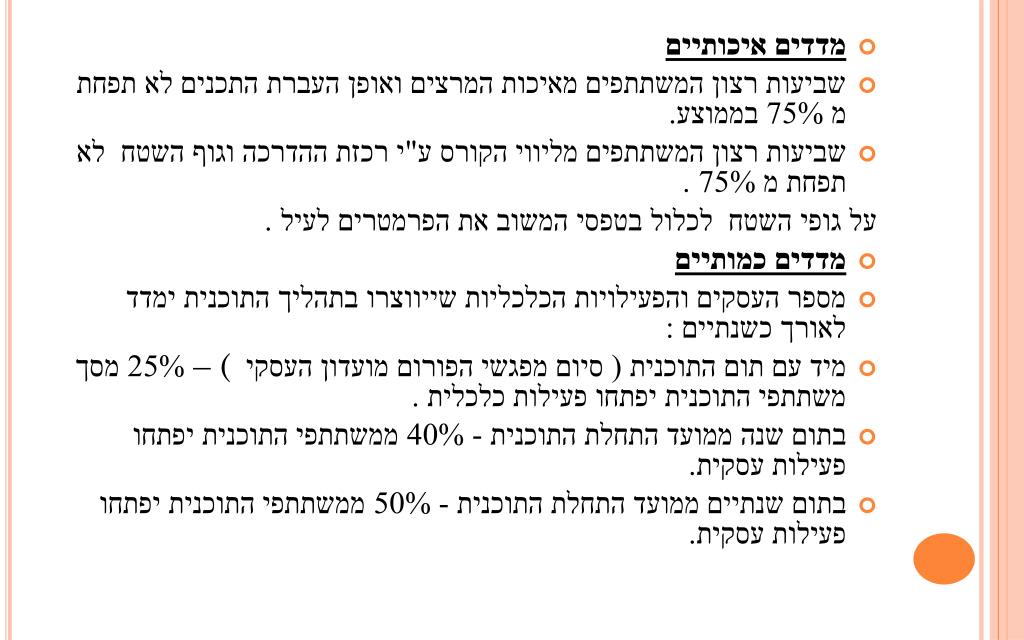 מדדים איכותיים

שביעות רצון המשתתפים מאיכות המרצים ואופן העברת התכנים לא תפחת מ 75% בממוצע.

שביעות רצון המשתתפים מליווי הקורס ע"י רכזת ההדרכה וגוף השטח לא תפחת מ 75% .

על גופי השטח לכלול בטפסי המשוב את הפרמטרים לעיל .

מדדים כמותיים

מספר העסקים והפעילויות הכלכליות שייווצרו בתהליך התוכנית ימדד לאורך כשנתיים :

מיד עם תום התוכנית ( סיום מפגשי הפורום מועדון העסקי ) – 25% מסך משתתפי התוכנית יפתחו פעילות כלכלית .

בתום שנה ממועד התחלת התוכנית - 40% ממשתתפי התוכנית יפתחו פעילות עסקית.

בתום שנתיים ממועד התחלת התוכנית - 50% ממשתתפי התוכנית יפתחו פעילות עסקית.